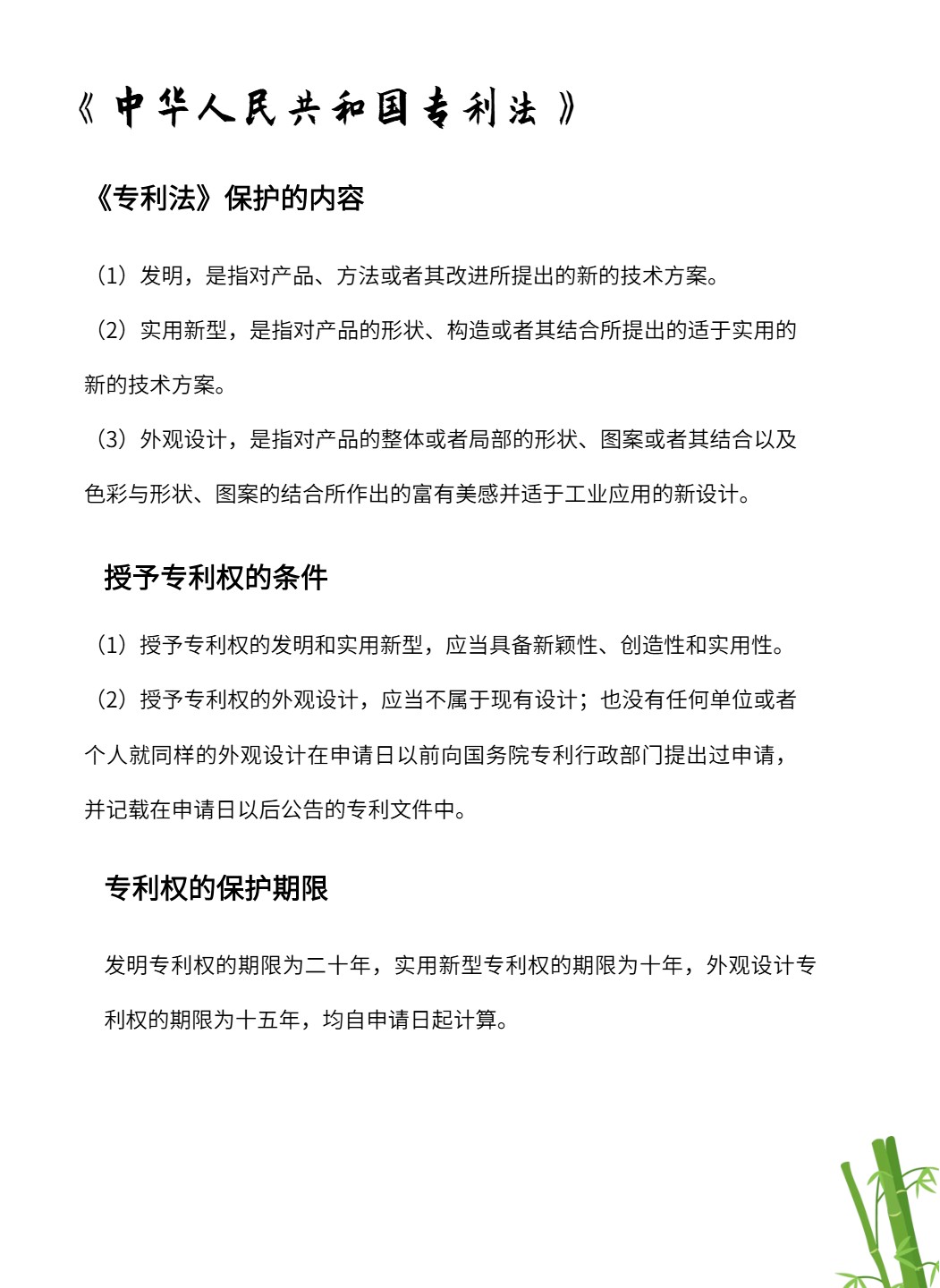 《中华人民共和国专利法》

《专利法》保护的内容

（1）发明，是指对产品、方法或者其改进所提出的新的技术方案。

（2）实用新型，是指对产品的形状、构造或者其结合所提出的适于实用的新的技术方案。

（3）外观设计，是指对产品的整体或者局部的形状、图案或者其结合以及色彩与形状、图案的结合所作出的富有美感并适于工业应用的新设计。

授予专利权的条件

（1）授予专利权的发明和实用新型，应当具备新颖性、创造性和实用性。

（2）授予专利权的外观设计，应当不属于现有设计；也没有任何单位或者个人就同样的外观设计在申请日以前向国务院专利行政部门提出过申请，并记载在申请日以后公告的专利文件中。

专利权的保护期限

发明专利权的期限为二十年，实用新型专利权的期限为十年，外观设计专利权的期限为十五年，均自申请日起计算。